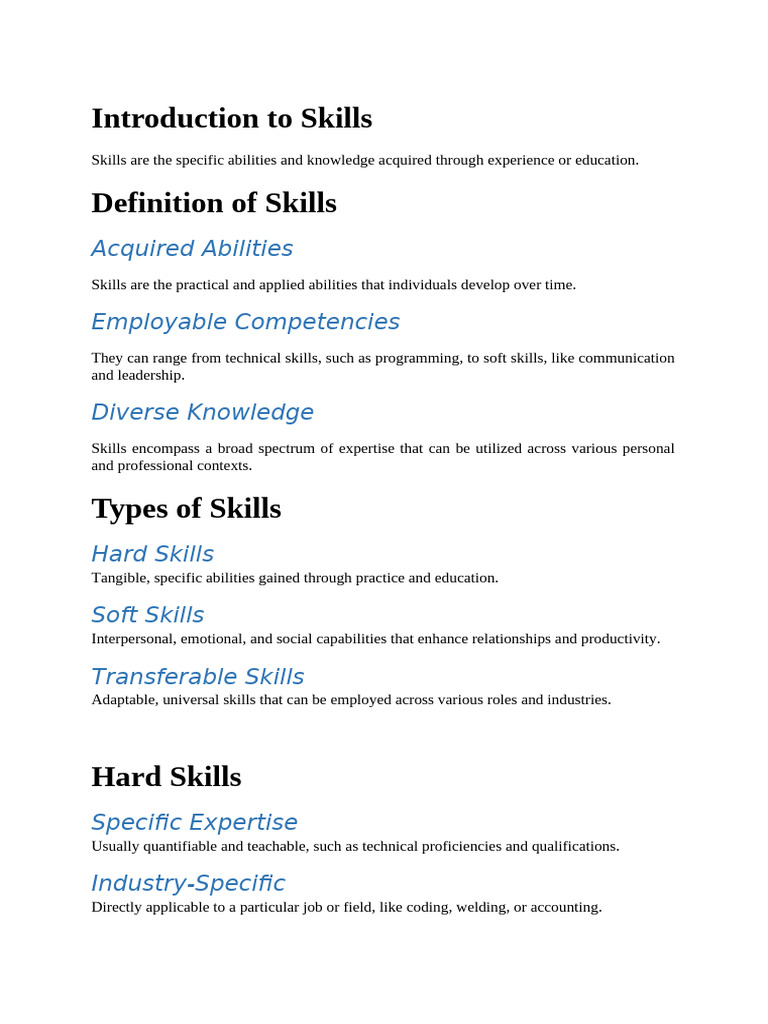 Introduction to Skills

Skills are the specific abilities and knowledge acquired through experience or education.

Definition of Skills

Acquired Abilities

Skills are the practical and applied abilities that individuals develop over time.

Employable Competencies

They can range from technical skills, such as programming, to soft skills, like communication and leadership.

Diverse Knowledge

Skills encompass a broad spectrum of expertise that can be utilized across various personal and professional contexts.

Types of Skills

Hard Skills

Tangible, specific abilities gained through practice and education.

Soft Skills

Interpersonal, emotional, and social capabilities that enhance relationships and productivity.

Transferable Skills

Adaptable, universal skills that can be employed across various roles and industries.

Hard Skills

Specific Expertise

Usually quantifiable and teachable, such as technical proficiencies and qualifications.

Industry-Specific

Directly applicable to a particular job or field, like coding, welding, or accounting.